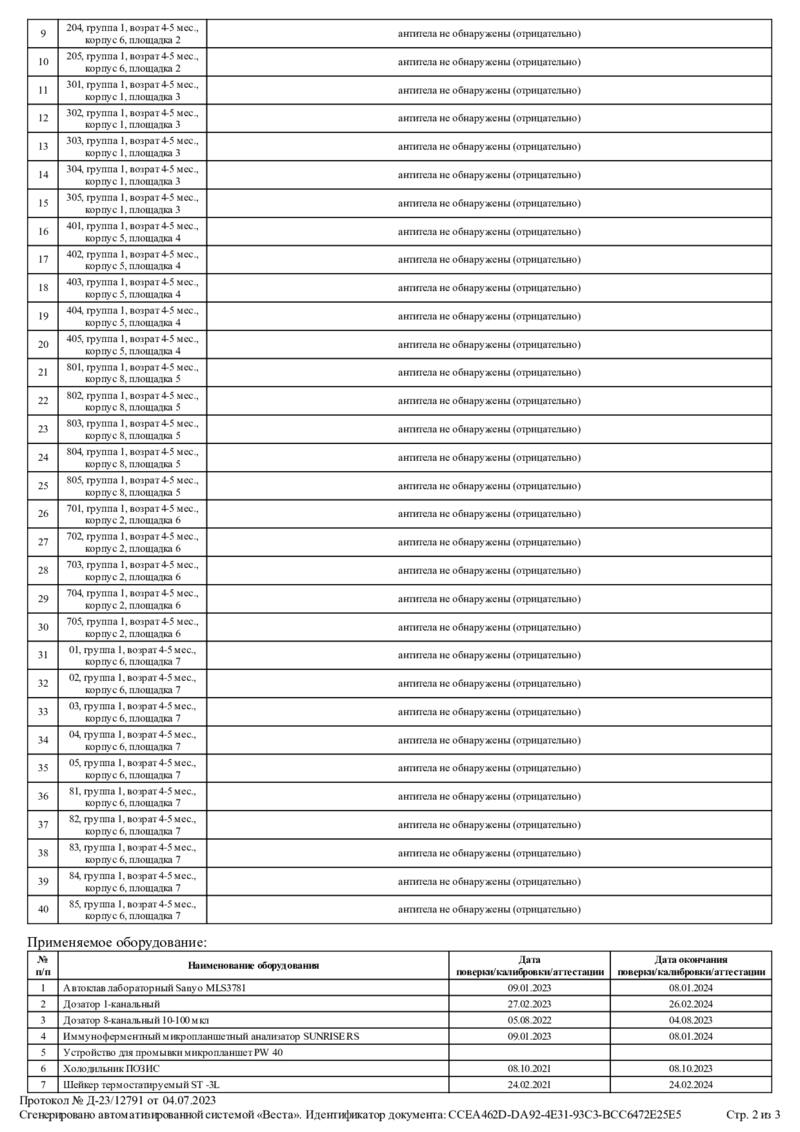 | 9 | 204, группа 1, возрат 4-5 мес., корпус 6, площадка 2 | антитела не обнаружены (отрицательно) |
|---|---|---|
| 10 | 205, группа 1, возрат 4-5 мес., корпус 6, площадка 2 | антитела не обнаружены (отрицательно) |
| 11 | 301, группа 1, возрат 4-5 мес., корпус 1, площадка 3 | антитела не обнаружены (отрицательно) |
| 12 | 302, группа 1, возрат 4-5 мес., корпус 1, площадка 3 | антитела не обнаружены (отрицательно) |
| 13 | 303, группа 1, возрат 4-5 мес., корпус 1, площадка 3 | антитела не обнаружены (отрицательно) |
| 14 | 304, группа 1, возрат 4-5 мес., корпус 1, площадка 3 | антитела не обнаружены (отрицательно) |
| 15 | 305, группа 1, возрат 4-5 мес., корпус 1, площадка 3 | антитела не обнаружены (отрицательно) |
| 16 | 401, группа 1, возрат 4-5 мес., корпус 5, площадка 4 | антитела не обнаружены (отрицательно) |
| 17 | 402, группа 1, возрат 4-5 мес., корпус 5, площадка 4 | антитела не обнаружены (отрицательно) |
| 18 | 403, группа 1, возрат 4-5 мес., корпус 5, площадка 4 | антитела не обнаружены (отрицательно) |
| 19 | 404, группа 1, возрат 4-5 мес., корпус 5, площадка 4 | антитела не обнаружены (отрицательно) |
| 20 | 405, группа 1, возрат 4-5 мес., корпус 5, площадка 4 | антитела не обнаружены (отрицательно) |
| 21 | 801, группа 1, возрат 4-5 мес., корпус 8, площадка 5 | антитела не обнаружены (отрицательно) |
| 22 | 802, группа 1, возрат 4-5 мес., корпус 8, площадка 5 | антитела не обнаружены (отрицательно) |
| 23 | 803, группа 1, возрат 4-5 мес., корпус 8, площадка 5 | антитела не обнаружены (отрицательно) |
| 24 | 804, группа 1, возрат 4-5 мес., корпус 8, площадка 5 | антитела не обнаружены (отрицательно) |
| 25 | 805, группа 1, возрат 4-5 мес., корпус 8, площадка 5 | антитела не обнаружены (отрицательно) |
| 26 | 701, группа 1, возрат 4-5 мес., корпус 2, площадка 6 | антитела не обнаружены (отрицательно) |
| 27 | 702, группа 1, возрат 4-5 мес., корпус 2, площадка 6 | антитела не обнаружены (отрицательно) |
| 28 | 703, группа 1, возрат 4-5 мес., корпус 2, площадка 6 | антитела не обнаружены (отрицательно) |
| 29 | 704, группа 1, возрат 4-5 мес., корпус 2, площадка 6 | антитела не обнаружены (отрицательно) |
| 30 | 705, группа 1, возрат 4-5 мес., корпус 2, площадка 6 | антитела не обнаружены (отрицательно) |
| 31 | 01, группа 1, возрат 4-5 мес., корпус 6, площадка 7 | антитела не обнаружены (отрицательно) |
| 32 | 02, группа 1, возрат 4-5 мес., корпус 6, площадка 7 | антитела не обнаружены (отрицательно) |
| 33 | 03, группа 1, возрат 4-5 мес., корпус 6, площадка 7 | антитела не обнаружены (отрицательно) |
| 34 | 04, группа 1, возрат 4-5 мес., корпус 6, площадка 7 | антитела не обнаружены (отрицательно) |
| 35 | 05, группа 1, возрат 4-5 мес., корпус 6, площадка 7 | антитела не обнаружены (отрицательно) |
| 36 | 81, группа 1, возрат 4-5 мес., корпус 6, площадка 7 | антитела не обнаружены (отрицательно) |
| 37 | 82, группа 1, возрат 4-5 мес., корпус 6, площадка 7 | антитела не обнаружены (отрицательно) |
| 38 | 83, группа 1, возрат 4-5 мес., корпус 6, площадка 7 | антитела не обнаружены (отрицательно) |
| 39 | 84, группа 1, возрат 4-5 мес., корпус 6, площадка 7 | антитела не обнаружены (отрицательно) |
| 40 | 85, группа 1, возрат 4-5 мес., корпус 6, площадка 7 | антитела не обнаружены (отрицательно) |

Применяемое оборудование:

| № п/п | Наименование оборудования | Дата поверки/калибровки/аттестации | Дата окончания поверки/калибровки/аттестации |
|---|---|---|---|
| 1 | Автоклав лабораторный Sanyo MLS3781 | 09.01.2023 | 08.01.2024 |
| 2 | Дозатор 1-канальный | 27.02.2023 | 26.02.2024 |
| 3 | Дозатор 8-канальный 10-100 мкл | 05.08.2022 | 04.08.2023 |
| 4 | Иммуноферментный микропланшетный анализатор SUNRISE RS | 09.01.2023 | 08.01.2024 |
| 5 | Устройство для промывки микропланшет PW 40 | | |
| 6 | Холодильник ПОЗИС | 08.10.2021 | 08.10.2023 |
| 7 | Шейкер термостатируемый ST -3L | 24.02.2021 | 24.02.2024 |

Протокол № Д-23/12791 от 04.07.2023
Сгенерировано автоматизированной системой «Веста». Идентификатор документа: CCEA462D-DA92-4E31-93C3-BCC6472E25E5 Стр. 2 из 3